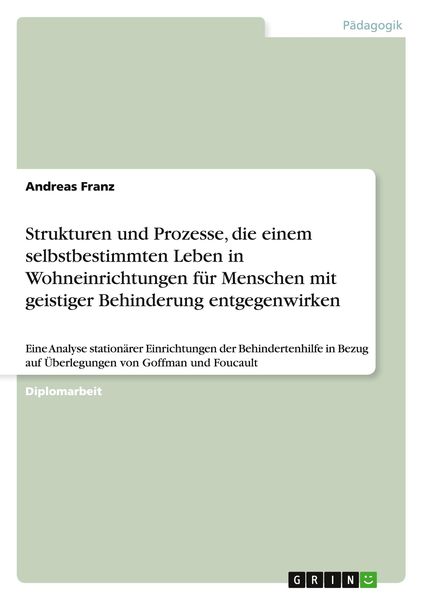 Pädagogik

Andreas Franz

Strukturen und Prozesse, die einem selbstbestimmten Leben in Wohneinrichtungen für Menschen mit geistiger Behinderung entgegenwirken

Eine Analyse stationärer Einrichtungen der Behindertenhilfe in Bezug auf Überlegungen von Goffman und Foucault

Diplomarbeit

GRIN